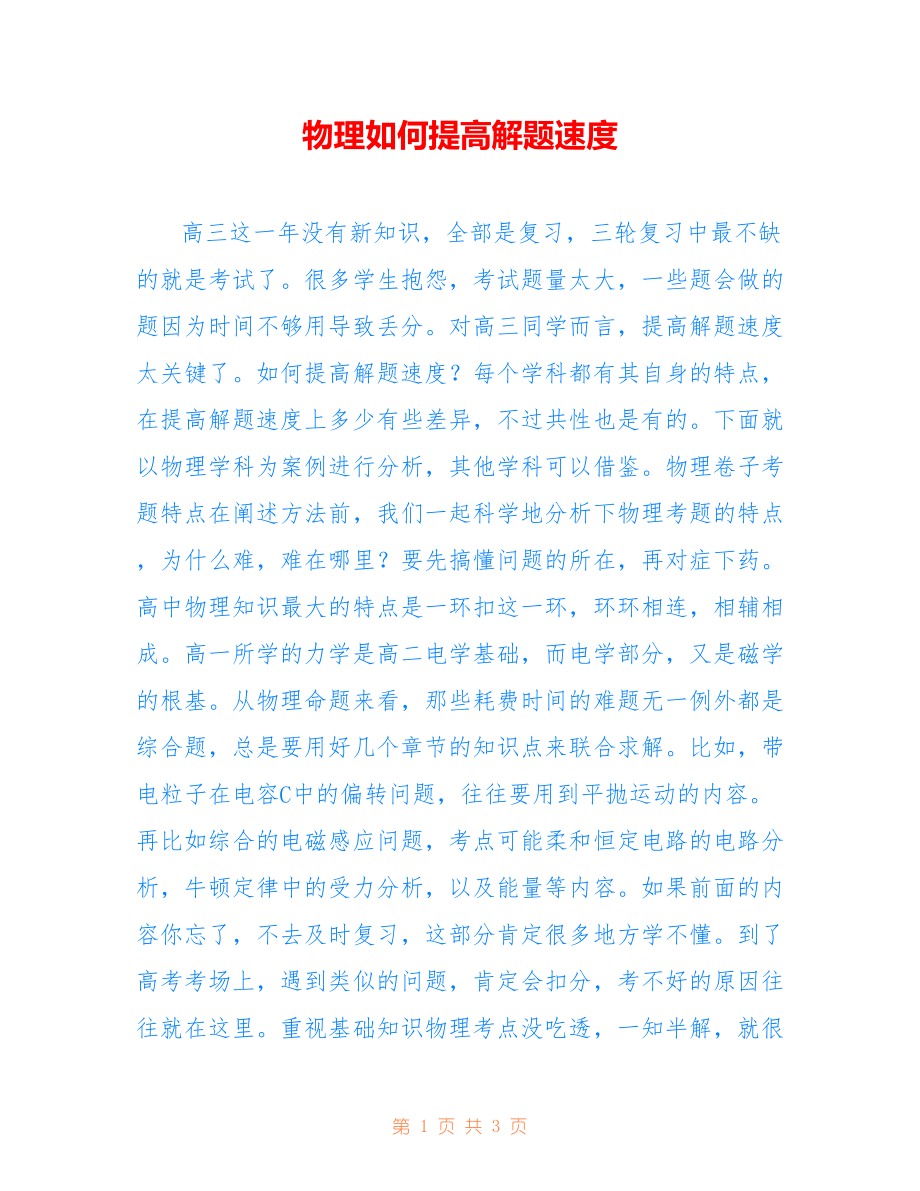 物理如何提高解题速度

高三这一年没有新知识，全部是复习，三轮复习中最不缺的就是考试了。很多学生抱怨，考试题量太大，一些题会做的题因为时间不够用导致丢分。对高三同学而言，提高解题速度太关键了。如何提高解题速度？每个学科都有其自身的特点，在提高解题速度上多少有些差异，不过共性也是有的。下面就以物理学科为案例进行分析，其他学科可以借鉴。物理卷子考题特点在阐述方法前，我们一起科学地分析下物理考题的特点，为什么难，难在哪里？要先搞懂问题的所在，再对症下药。高中物理知识最大的特点是一环扣这一环，环环相连，相辅相成。高一所学的力学是高二电学基础，而电学部分，又是磁学的根基。从物理命题来看，那些耗费时间的难题无一例外都是综合题，总是要用好几个章节的知识点来联合求解。比如，带电粒子在电容C中的偏转问题，往往要用到平抛运动的内容。再比如综合的电磁感应问题，考点可能柔和恒定电路的电路分析，牛顿定律中的受力分析，以及能量等内容。如果前面的内容你忘了，不去及时复习，这部分肯定很多地方学不懂。到了高考考场上，遇到类似的问题，肯定会扣分，考不好的原因往往就在这里。重视基础知识物理考点没吃透，一知半解，就很

第1页 共3页